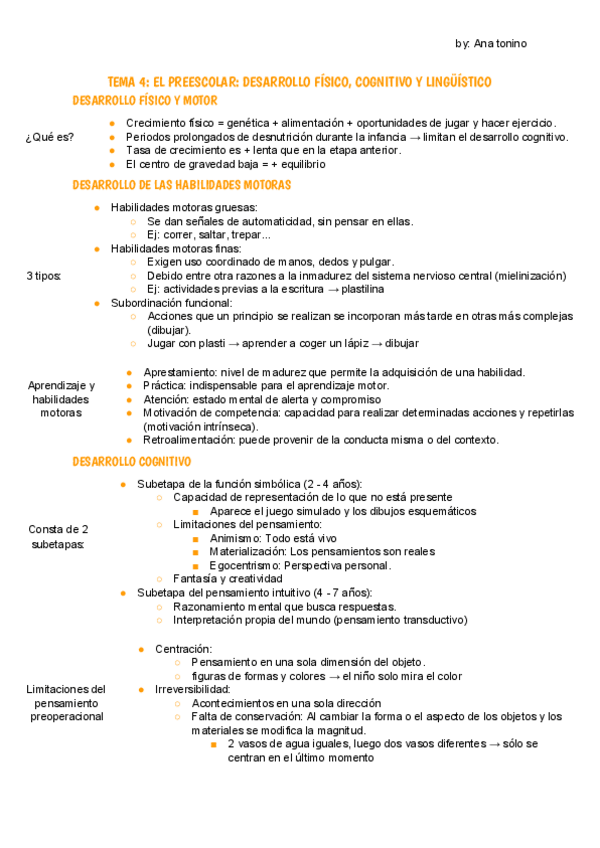 by: Ana tonino

TEMA 4: EL PREESCOLAR: DESARROLLO FÍSICO, COGNITIVO Y LINGÜÍSTICO

DESARROLLO FÍSICO Y MOTOR

¿Qué es?

- Crecimiento físico = genética + alimentación + oportunidades de jugar y hacer ejercicio.
- Periodos prolongados de desnutrición durante la infancia → limitan el desarrollo cognitivo.
- Tasa de crecimiento es + lenta que en la etapa anterior.
- El centro de gravedad baja = + equilibrio

DESARROLLO DE LAS HABILIDADES MOTORAS

3 tipos:

- Habilidades motoras gruesas:
  - Se dan señales de automaticidad, sin pensar en ellas.
  - Ej: correr, saltar, trepar...
- Habilidades motoras finas:
  - Exigen uso coordinado de manos, dedos y pulgar.
  - Debido entre otra razones a la inmadurez del sistema nervioso central (mielinización)
  - Ej: actividades previas a la escritura → plastilina
- Subordinación funcional:
  - Acciones que un principio se realizan se incorporan más tarde en otras más complejas (dibujar).
  - Jugar con plasti → aprender a coger un lápiz → dibujar

Aprendizaje y habilidades motoras

- Aprestamiento: nivel de madurez que permite la adquisición de una habilidad.
- Práctica: indispensable para el aprendizaje motor.
- Atención: estado mental de alerta y compromiso
- Motivación de competencia: capacidad para realizar determinadas acciones y repetirlas (motivación intrínseca).
- Retroalimentación: puede provenir de la conducta misma o del contexto.

DESARROLLO COGNITIVO

Consta de 2 subetapas:

- Subetapa de la función simbólica (2 - 4 años):
  - Capacidad de representación de lo que no está presente
    - Aparece el juego simulado y los dibujos esquemáticos
  - Limitaciones del pensamiento:
    - Animismo: Todo está vivo
    - Materialización: Los pensamientos son reales
    - Egocentrismo: Perspectiva personal.
  - Fantasía y creatividad
- Subetapa del pensamiento intuitivo (4 - 7 años):
  - Razonamiento mental que busca respuestas.
  - Interpretación propia del mundo (pensamiento transductivo)

Limitaciones del pensamiento preoperacional

- Centración:
  - Pensamiento en una sola dimensión del objeto.
  - figuras de formas y colores → el niño solo mira el color
- Irreversibilidad:
  - Acontecimientos en una sola dirección
  - Falta de conservación: Al cambiar la forma o el aspecto de los objetos y los materiales se modifica la magnitud.
    - 2 vasos de agua iguales, luego dos vasos diferentes → sólo se centran en el último momento